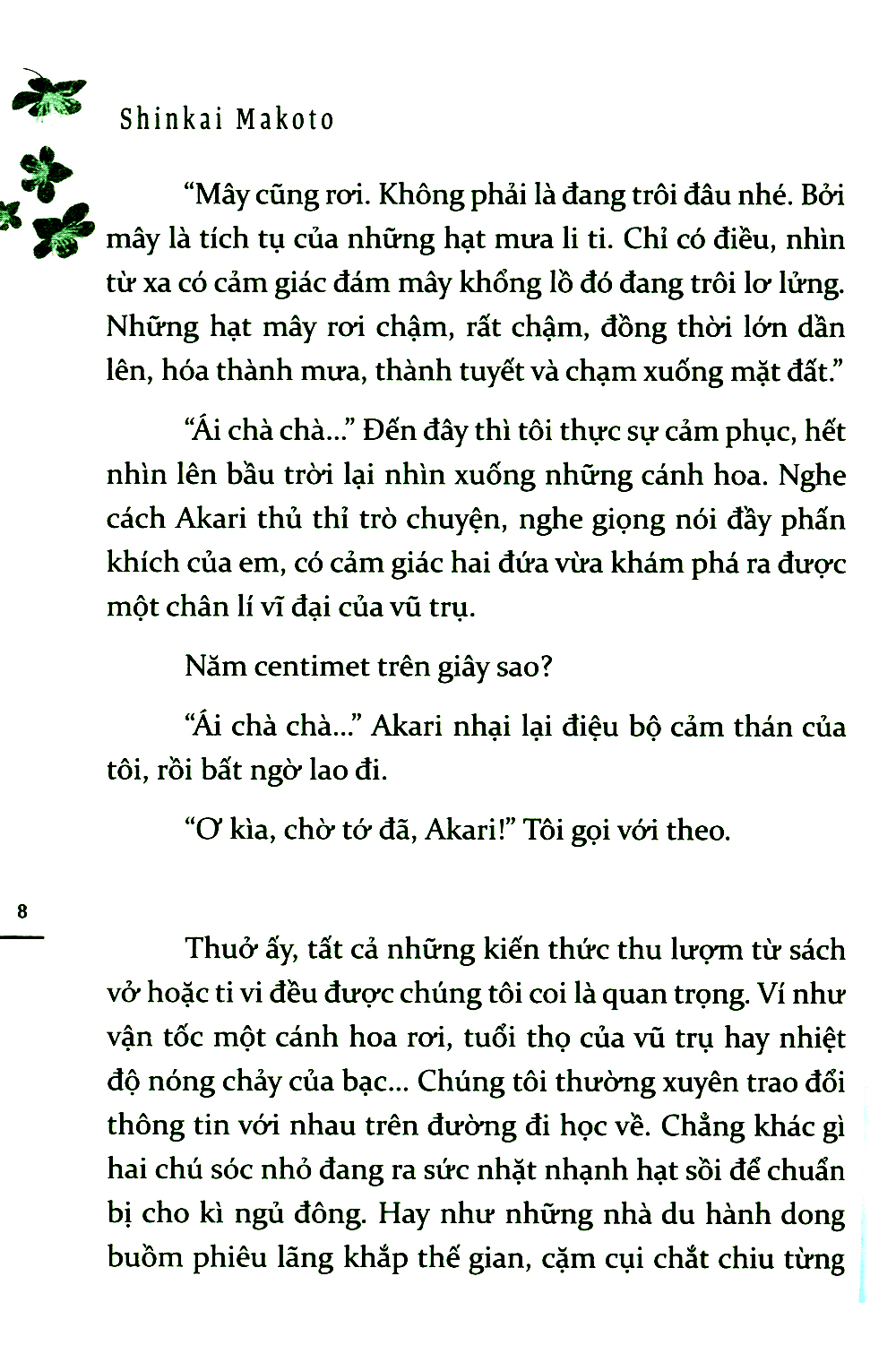 Shinkai Makoto

“Mây cũng rơi. Không phải là đang trôi đâu nhé. Bởi mây là tích tụ của những hạt mưa li ti. Chỉ có điều, nhìn từ xa có cảm giác đám mây khổng lồ đó đang trôi lơ lửng. Những hạt mây rơi chậm, rất chậm, đồng thời lớn dần lên, hóa thành mưa, thành tuyết và chạm xuống mặt đất.”

“Ái chà chà...” Đến đây thì tôi thực sự cảm phục, hết nhìn lên bầu trời lại nhìn xuống những cánh hoa. Nghe cách Akari thủ thỉ trò chuyện, nghe giọng nói đầy phấn khích của em, có cảm giác hai đứa vừa khám phá ra được một chân lí vĩ đại của vũ trụ.

Năm centimet trên giây sao?

“Ái chà chà...” Akari nhại lại điệu bộ cảm thán của tôi, rồi bất ngờ lao đi.

“Ơ kìa, chờ tớ đã, Akari!” Tôi gọi với theo.

8

Thuở ấy, tất cả những kiến thức thu lượm từ sách vở hoặc ti vi đều được chúng tôi coi là quan trọng. Ví như vận tốc một cánh hoa rơi, tuổi thọ của vũ trụ hay nhiệt độ nóng chảy của bạc... Chúng tôi thường xuyên trao đổi thông tin với nhau trên đường đi học về. Chẳng khác gì hai chú sóc nhỏ đang ra sức nhặt nhạnh hạt sồi để chuẩn bị cho kì ngủ đông. Hay như những nhà du hành dong buồm phiêu lãng khắp thế gian, cặm cụi chắt chiu từng